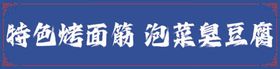 特色烤面筋 泡菜臭豆腐